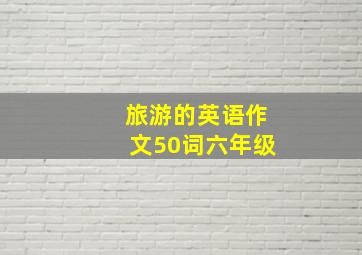 旅游的英语作文50词六年级